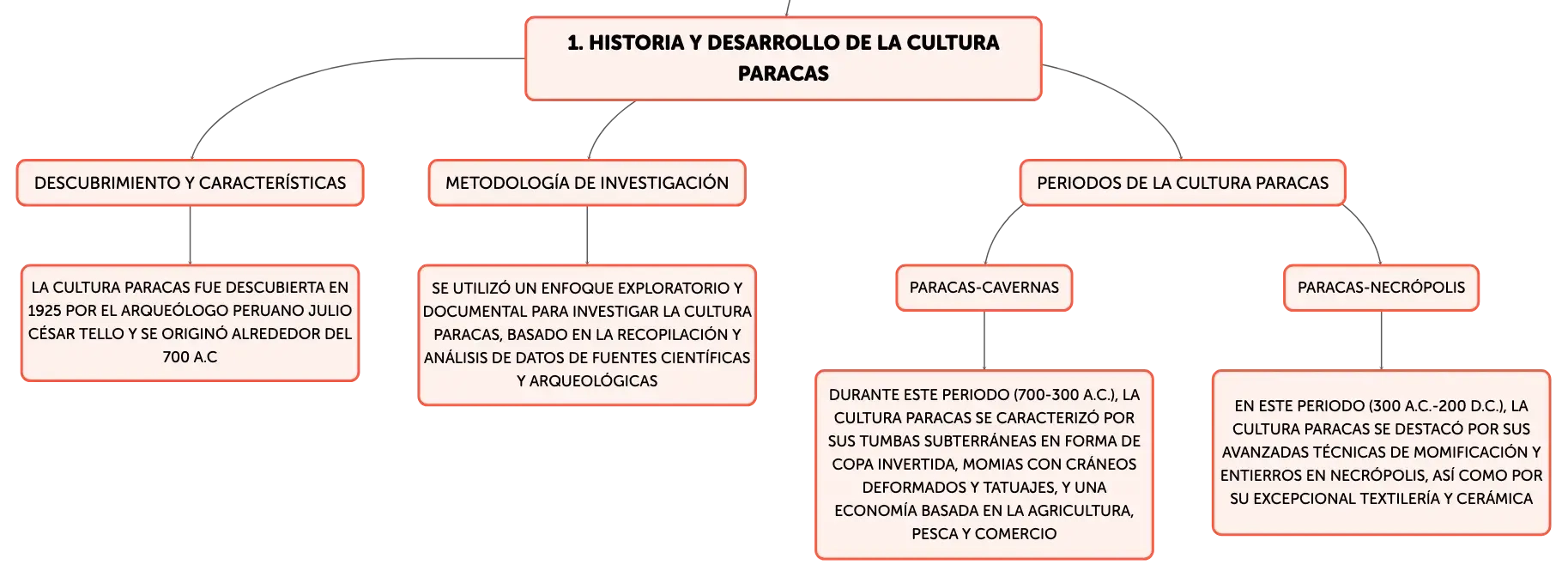 1. HISTORIA Y DESARROLLO DE LA CULTURA PARACAS

DESCUBRIMIENTO Y CARACTERÍSTICAS

LA CULTURA PARACAS FUE DESCUBIERTA EN 1925 POR EL ARQUEÓLOGO PERUANO JULIO CÉSAR TELLO Y SE ORIGINÓ ALREDEDOR DEL 700 A.C

METODOLOGÍA DE INVESTIGACIÓN

SE UTILIZÓ UN ENFOQUE EXPLORATORIO Y DOCUMENTAL PARA INVESTIGAR LA CULTURA PARACAS, BASADO EN LA RECOPILACIÓN Y ANÁLISIS DE DATOS DE FUENTES CIENTÍFICAS Y ARQUEOLÓGICAS

PERIODOS DE LA CULTURA PARACAS

PARACAS-CAVERNAS

DURANTE ESTE PERIODO (700-300 A.C.), LA CULTURA PARACAS SE CARACTERIZÓ POR SUS TUMBAS SUBTERRÁNEAS EN FORMA DE COPA INVERTIDA, MOMIAS CON CRÁNEOS DEFORMADOS Y TATUAJES, Y UNA ECONOMÍA BASADA EN LA AGRICULTURA, PESCA Y COMERCIO

PARACAS-NECRÓPOLIS

EN ESTE PERIODO (300 A.C.-200 D.C.), LA CULTURA PARACAS SE DESTACÓ POR SUS AVANZADAS TÉCNICAS DE MOMIFICACIÓN Y ENTIERROS EN NECRÓPOLIS, ASÍ COMO POR SU EXCEPCIONAL TEXTILERÍA Y CERÁMICA